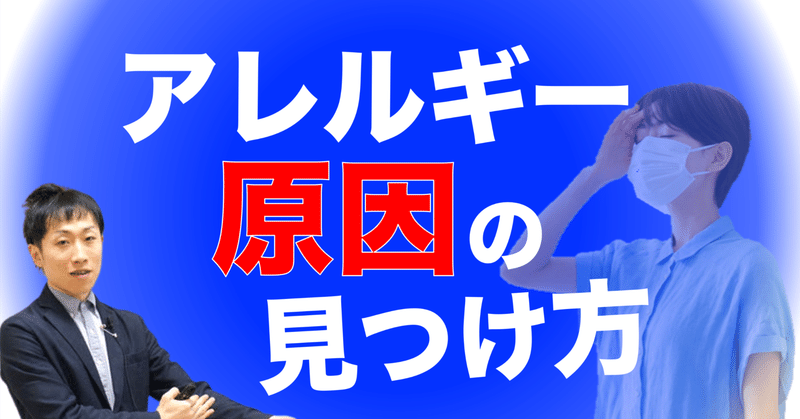 アレルギー
原因の
見つけ方